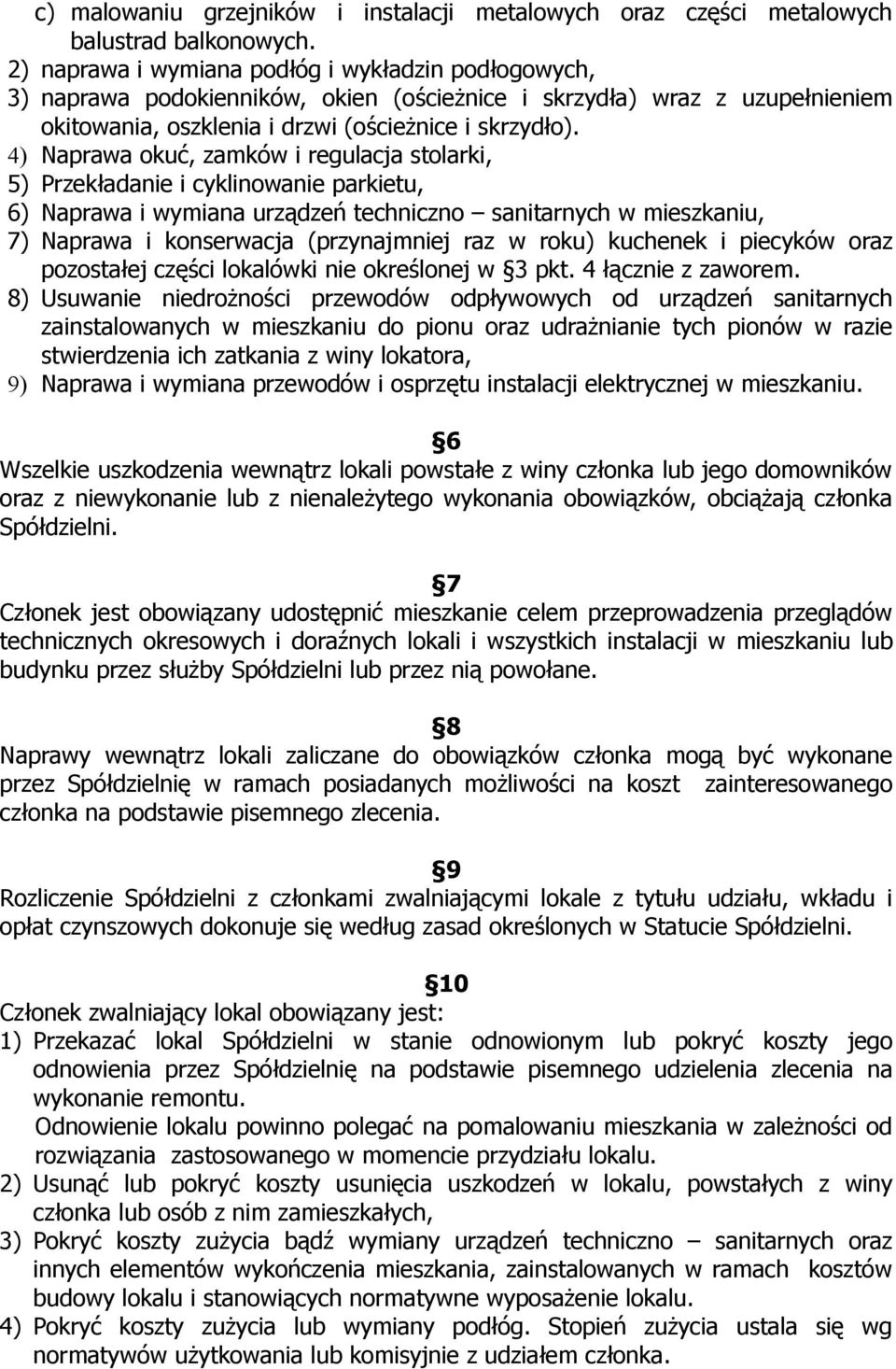 c) malowaniu grzejników i instalacji metalowych oraz części metalowych balustrad balkonowych.
2) naprawa i wymiana podłóg i wykładzin podłogowych,
3) naprawa podokienników, okien (ościeżnice i skrzydła) wraz z uzupełnieniem okitowania, oszklenia i drzwi (ościeżnice i skrzydło).
4) Naprawa okuć, zamków i regulacja stolarki,
5) Przekładanie i cyklinowanie parkietu,
6) Naprawa i wymiana urządzeń techniczno – sanitarnych w mieszkaniu,
7) Naprawa i konserwacja (przynajmniej raz w roku) kuchenek i piecyków oraz pozostałej części lokalówki nie określonej w §3 pkt. 4 łącznie z zaworem.
8) Usuwanie niedrożności przewodów odpływowych od urządzeń sanitarnych zainstalowanych w mieszkaniu do pionu oraz udrażnianie tych pionów w razie stwierdzenia ich zatkania z winy lokatora,
9) Naprawa i wymiana przewodów i osprzętu instalacji elektrycznej w mieszkaniu.

§6
Wszelkie uszkodzenia wewnątrz lokali powstałe z winy członka lub jego domowników oraz z niewykonanie lub z nienależytego wykonania obowiązków, obciążają członka Spółdzielni.

§7
Członek jest obowiązany udostępnić mieszkanie celem przeprowadzenia przeglądów technicznych okresowych i doraźnych lokali i wszystkich instalacji w mieszkaniu lub budynku przez służby Spółdzielni lub przez nią powołane.

§8
Naprawy wewnątrz lokali zaliczane do obowiązków członka mogą być wykonane przez Spółdzielnię w ramach posiadanych możliwości na koszt zainteresowanego członka na podstawie pisemnego zlecenia.

§9
Rozliczenie Spółdzielni z członkami zwalniającymi lokale z tytułu udziału, wkładu i opłat czynszowych dokonuje się według zasad określonych w Statucie Spółdzielni.

§10
Członek zwalniający lokal obowiązany jest:
1) Przekazać lokal Spółdzielni w stanie odnowionym lub pokryć koszty jego odnowienia przez Spółdzielnię na podstawie pisemnego udzielenia zlecenia na wykonanie remontu.
Odnowienie lokalu powinno polegać na pomalowaniu mieszkania w zależności od rozwiązania zastosowanego w momencie przydziału lokalu.
2) Usunąć lub pokryć koszty usunięcia uszkodzeń w lokalu, powstałych z winy członka lub osób z nim zamieszkałych,
3) Pokryć koszty zużycia bądź wymiany urządzeń techniczno – sanitarnych oraz innych elementów wykończenia mieszkania, zainstalowanych w ramach kosztów budowy lokalu i stanowiących normatywne wyposażenie lokalu.
4) Pokryć koszty zużycia lub wymiany podłóg. Stopień zużycia ustala się wg normatywów użytkowania lub komisyjnie z udziałem członka.